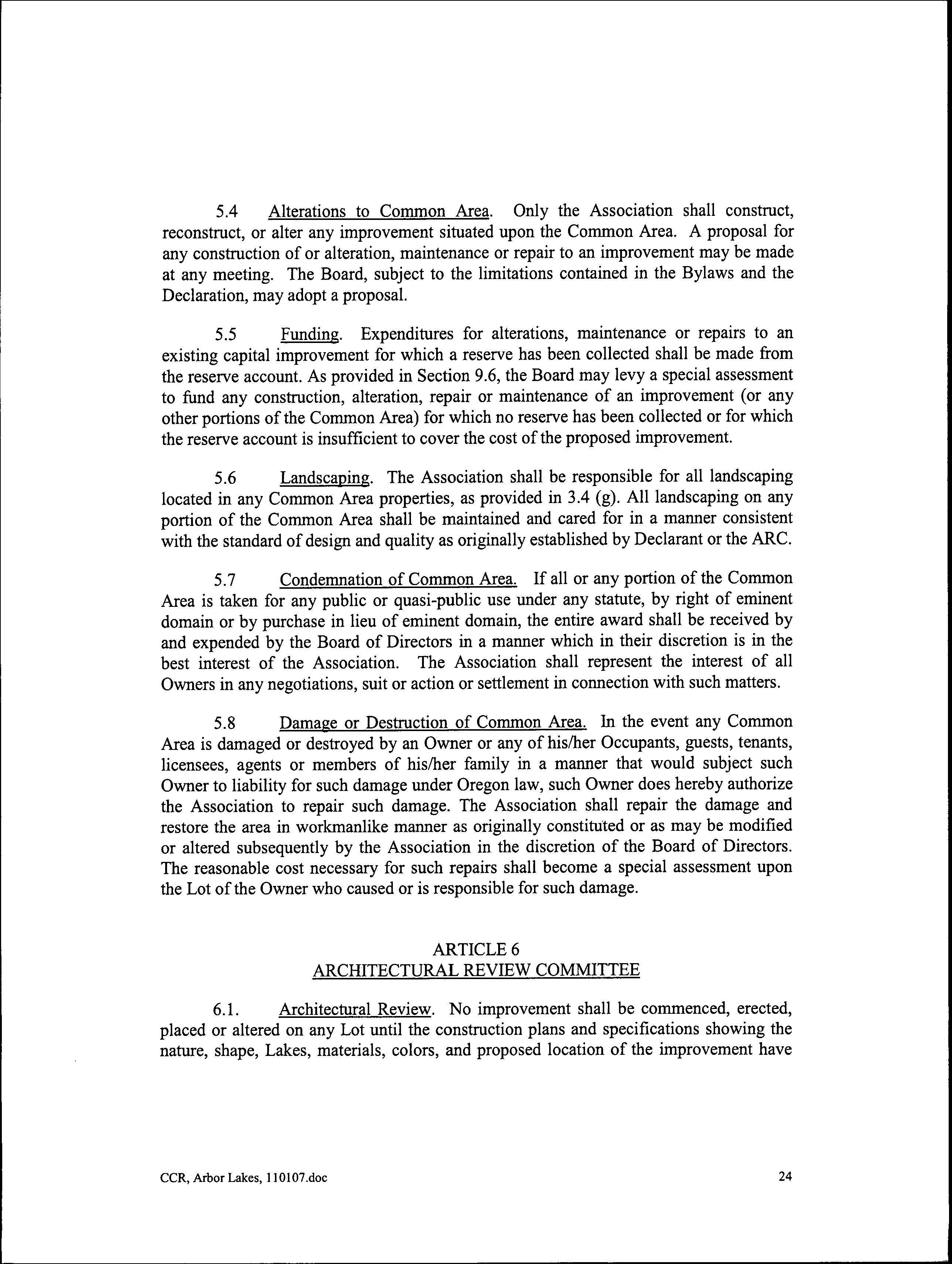 5.4 Alterations to Common Area. Only the Association shall construct, reconstruct, or alter any improvement situated upon the Common Area. A proposal for any construction of or alteration, maintenance or repair to an improvement may be made at any meeting. The Board, subject to the limitations contained in the Bylaws and the Declaration, may adopt a proposal.

5.5 Funding. Expenditures for alterations, maintenance or repairs to an existing capital improvement for which a reserve has been collected shall be made from the reserve account. As provided in Section 9.6, the Board may levy a special assessment to fund any construction, alteration, repair or maintenance of an improvement (or any other portions of the Common Area) for which no reserve has been collected or for which the reserve account is insufficient to cover the cost of the proposed improvement.

5.6 Landscaping. The Association shall be responsible for all landscaping located in any Common Area properties, as provided in 3.4 (g). All landscaping on any portion of the Common Area shall be maintained and cared for in a manner consistent with the standard of design and quality as originally established by Declarant or the ARC.

5.7 Condemnation of Common Area. If all or any portion of the Common Area is taken for any public or quasi-public use under any statute, by right of eminent domain or by purchase in lieu of eminent domain, the entire award shall be received by and expended by the Board of Directors in a manner which in their discretion is in the best interest of the Association. The Association shall represent the interest of all Owners in any negotiations, suit or action or settlement in connection with such matters.

5.8 Damage or Destruction of Common Area. In the event any Common Area is damaged or destroyed by an Owner or any of his/her Occupants, guests, tenants, licensees, agents or members of his/her family in a manner that would subject such Owner to liability for such damage under Oregon law, such Owner does hereby authorize the Association to repair such damage. The Association shall repair the damage and restore the area in workmanlike manner as originally constituted or as may be modified or altered subsequently by the Association in the discretion of the Board of Directors. The reasonable cost necessary for such repairs shall become a special assessment upon the Lot of the Owner who caused or is responsible for such damage.

ARTICLE 6
ARCHITECTURAL REVIEW COMMITTEE

6.1. Architectural Review. No improvement shall be commenced, erected, placed or altered on any Lot until the construction plans and specifications showing the nature, shape, Lakes, materials, colors, and proposed location of the improvement have

CCR, Arbor Lakes, 110107.doc

24